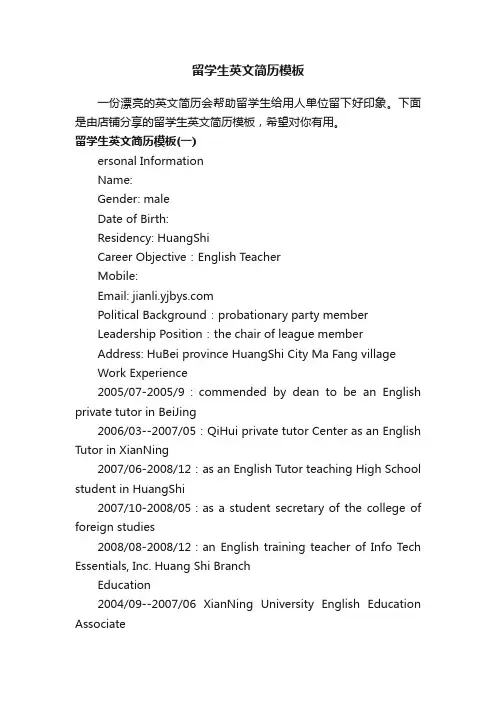 留学生英文简历模板

一份漂亮的英文简历会帮助留学生给用人单位留下好印象。下面是由店铺分享的留学生英文简历模板，希望对你有用。

留学生英文简历模板(一)

ersonal Information

Name:

Gender: male

Date of Birth:

Residency: HuangShi

Career Objective：English Teacher

Mobile:

Email: jianli.yjbys.com

Political Background：probationary party member

Leadership Position：the chair of league member

Address: HuBei province HuangShi City Ma Fang village

Work Experience

2005/07-2005/9：commended by dean to be an English private tutor in BeiJing

2006/03--2007/05：QiHui private tutor Center as an English Tutor in XianNing

2007/06-2008/12：as an English Tutor teaching High School student in HuangShi

2007/10-2008/05：as a student secretary of the college of foreign studies

2008/08-2008/12：an English training teacher of Info Tech Essentials, Inc. Huang Shi Branch

Education

2004/09--2007/06 XianNing University English Education Associate